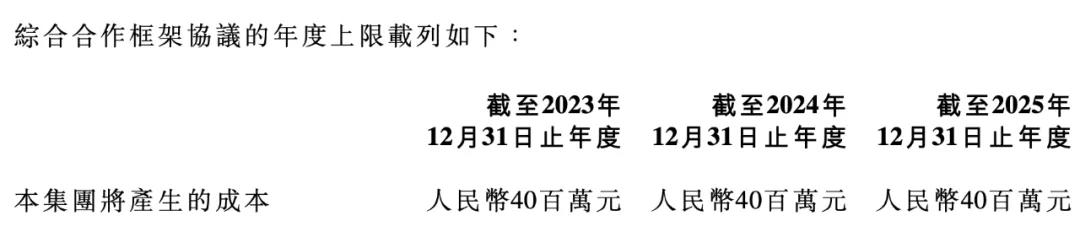 綜合合作框架協議的年度上限載列如下：

|  | 截至2023年12月31日止年度 | 截至2024年12月31日止年度 | 截至2025年12月31日止年度 |
|---|---|---|---|
| 本集團將產生的成本 | 人民幣40百萬元 | 人民幣40百萬元 | 人民幣40百萬元 |